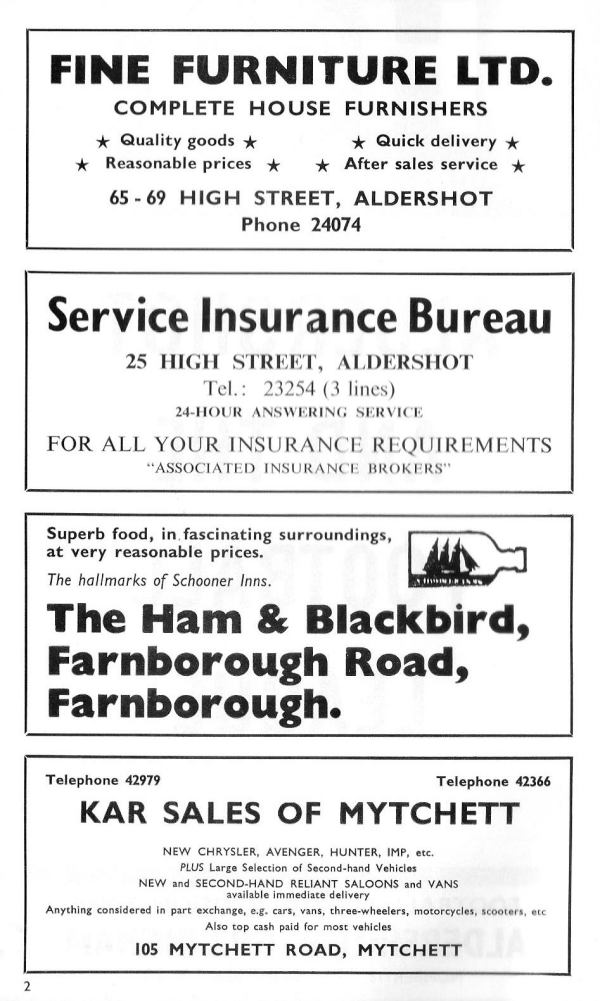 FINE FURNITURE LTD.
COMPLETE HOUSE FURNISHERS

★ Quality goods ★ ★ Quick delivery ★
★ Reasonable prices ★ ★ After sales service ★

65 - 69 HIGH STREET, ALDERSHOT
Phone 24074

Service Insurance Bureau
25 HIGH STREET, ALDERSHOT
Tel.: 23254 (3 lines)
24-HOUR ANSWERING SERVICE
FOR ALL YOUR INSURANCE REQUIREMENTS
"ASSOCIATED INSURANCE BROKERS"

Superb food, in fascinating surroundings, at very reasonable prices.
The hallmarks of Schooner Inns.

The Ham & Blackbird, Farnborough Road, Farnborough.

Telephone 42979 Telephone 42366
KAR SALES OF MYTCHETT
NEW CHRYSLER, AVENGER, HUNTER, IMP, etc.
PLUS Large Selection of Second-hand Vehicles
NEW and SECOND-HAND RELIANT SALOONS and VANS available immediate delivery
Anything considered in part exchange, e.g. cars, vans, three-wheelers, motorcycles, scooters, etc
Also top cash paid for most vehicles
105 MYTCHETT ROAD, MYTCHETT

2